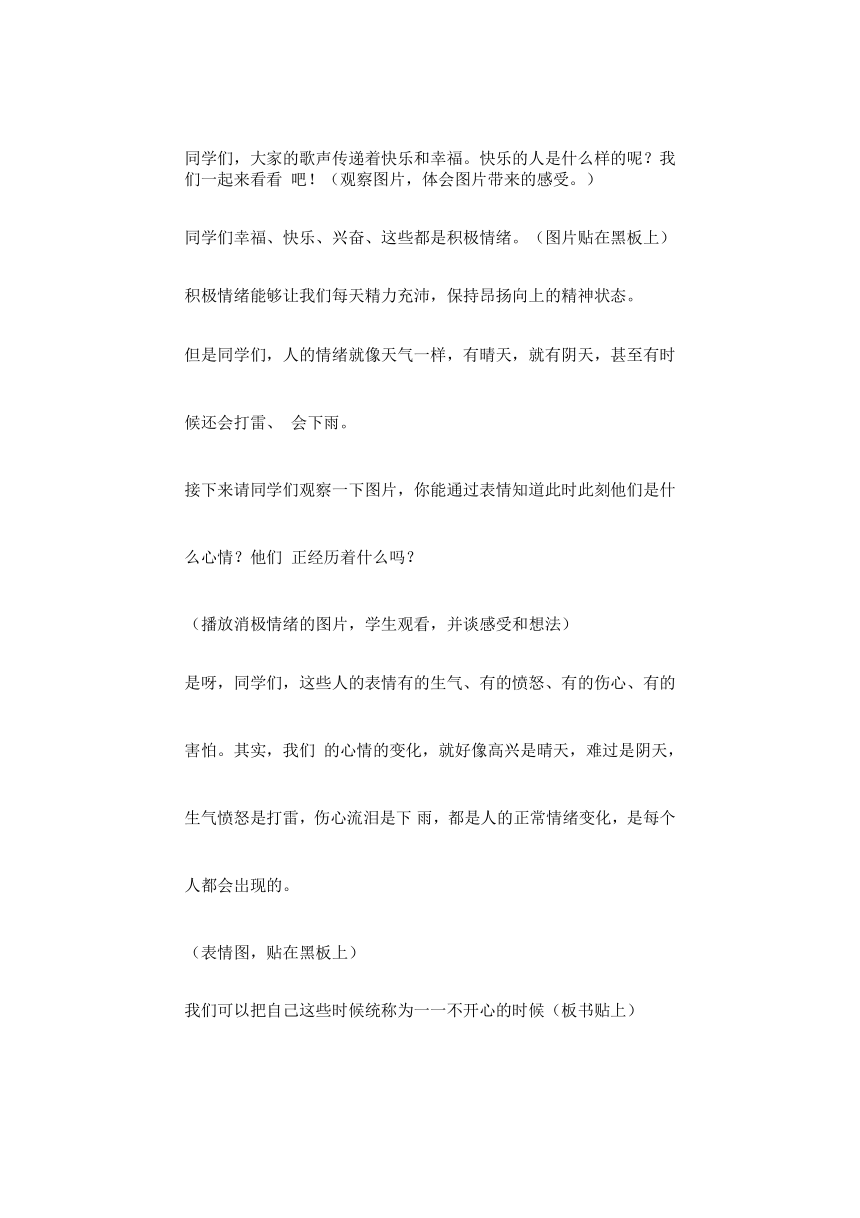 同学们，大家的歌声传递着快乐和幸福。快乐的人是什么样的呢？我们一起来看看 吧！（观察图片，体会图片带来的感受。）

同学们幸福、快乐、兴奋、这些都是积极情绪。（图片贴在黑板上）

积极情绪能够让我们每天精力充沛，保持昂扬向上的精神状态。

但是同学们，人的情绪就像天气一样，有晴天，就有阴天，甚至有时候还会打雷、 会下雨。

接下来请同学们观察一下图片，你能通过表情知道此时此刻他们是什么心情？他们 正经历着什么吗？

（播放消极情绪的图片，学生观看，并谈感受和想法）

是呀，同学们，这些人的表情有的生气、有的愤怒、有的伤心、有的害怕。其实，我们 的心情的变化，就好像高兴是晴天，难过是阴天，生气愤怒是打雷，伤心流泪是下 雨，都是人的正常情绪变化，是每个人都会出现的。

（表情图，贴在黑板上）

我们可以把自己这些时候统称为一一不开心的时候（板书贴上）